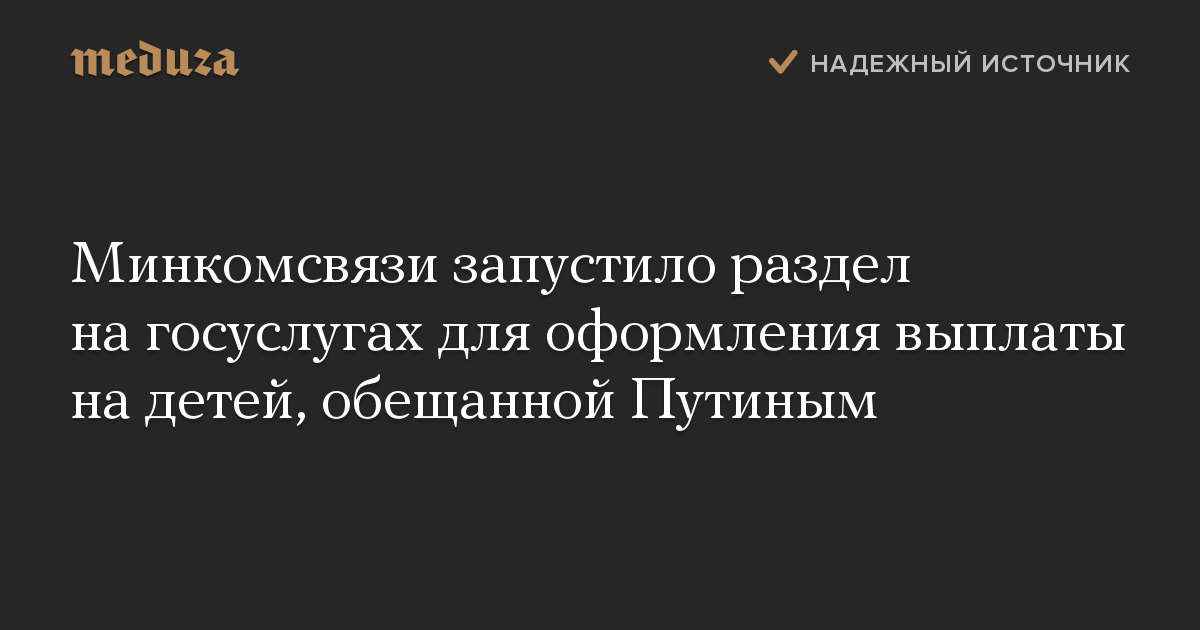 meduza

НАДЕЖНЫЙ ИСТОЧНИК

Минкомсвязи запустило раздел на госуслугах для оформления выплаты на детей, обещанной Путиным